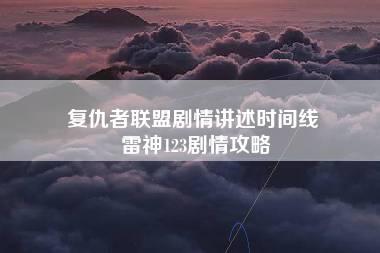 复仇者联盟剧情讲述时间线
雷神123剧情攻略